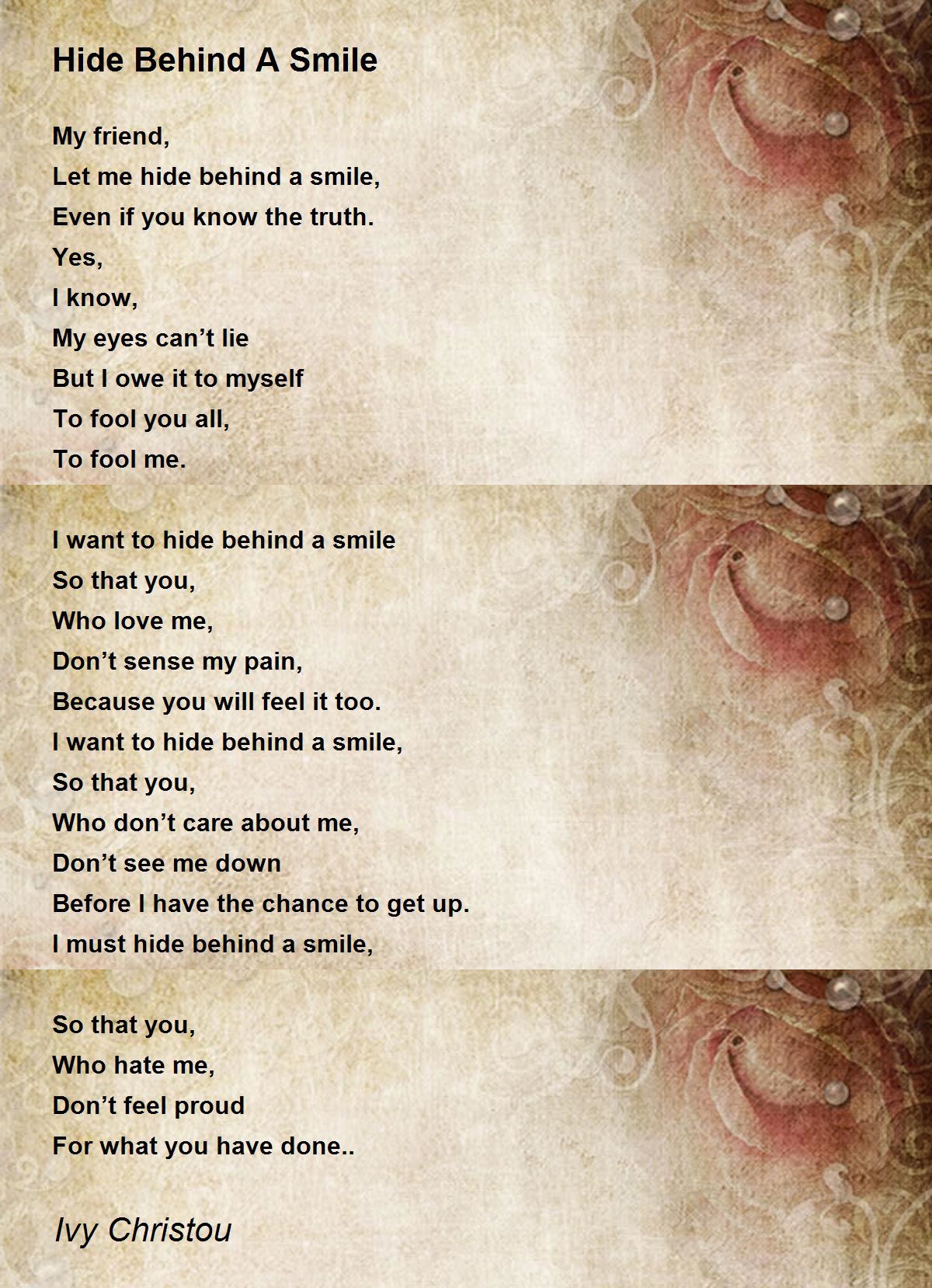 Hide Behind A Smile

My friend,
Let me hide behind a smile,
Even if you know the truth.
Yes,
I know,
My eyes can't lie
But I owe it to myself
To fool you all,
To fool me.

I want to hide behind a smile
So that you,
Who love me,
Don't sense my pain,
Because you will feel it too.
I want to hide behind a smile,
So that you,
Who don't care about me,
Don't see me down
Before I have the chance to get up.
I must hide behind a smile,

So that you,
Who hate me,
Don't feel proud
For what you have done..

Ivy Christou